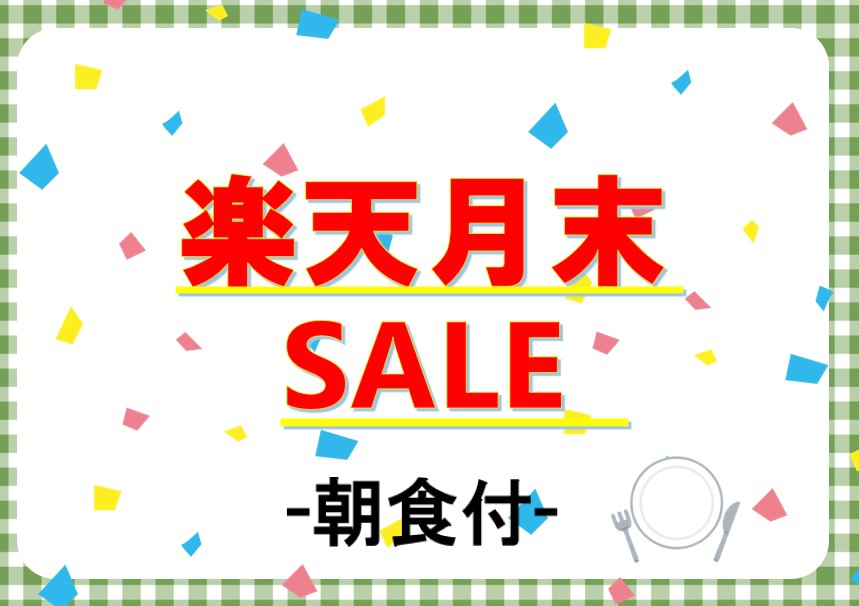 楽天月末
SALE
-朝食付-